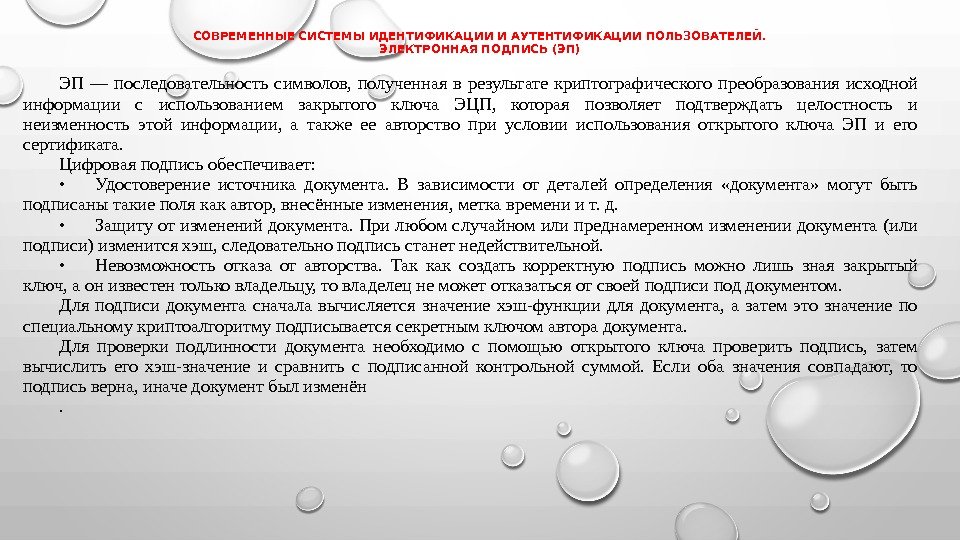 СОВРЕМЕННЫЕ СИСТЕМЫ ИДЕНТИФИКАЦИИ И АУТЕНТИФИКАЦИИ ПОЛЬЗОВАТЕЛЕЙ. ЭЛЕКТРОННАЯ ПОДПИСЬ (ЭП)

ЭП — последовательность символов, полученная в результате криптографического преобразования исходной информации с использованием закрытого ключа ЭЦП, которая позволяет подтверждать целостность и неизменность этой информации, а также ее авторство при условии использования открытого ключа ЭП и его сертификата.

Цифровая подпись обеспечивает:

• Удостоверение источника документа. В зависимости от деталей определения «документа» могут быть подписаны такие поля как автор, внесённые изменения, метка времени и т. д.

• Защиту от изменений документа. При любом случайном или преднамеренном изменении документа (или подписи) изменится хэш, следовательно подпись станет недействительной.

• Невозможность отказа от авторства. Так как создать корректную подпись можно лишь зная закрытый ключ, а он известен только владельцу, то владелец не может отказаться от своей подписи под документом.

Для подписи документа сначала вычисляется значение хэш-функции для документа, а затем это значение по специальному криптоалгоритму подписывается секретным ключом автора документа.

Для проверки подлинности документа необходимо с помощью открытого ключа проверить подпись, затем вычислить его хэш-значение и сравнить с подписанной контрольной суммой. Если оба значения совпадают, то подпись верна, иначе документ был изменён

.